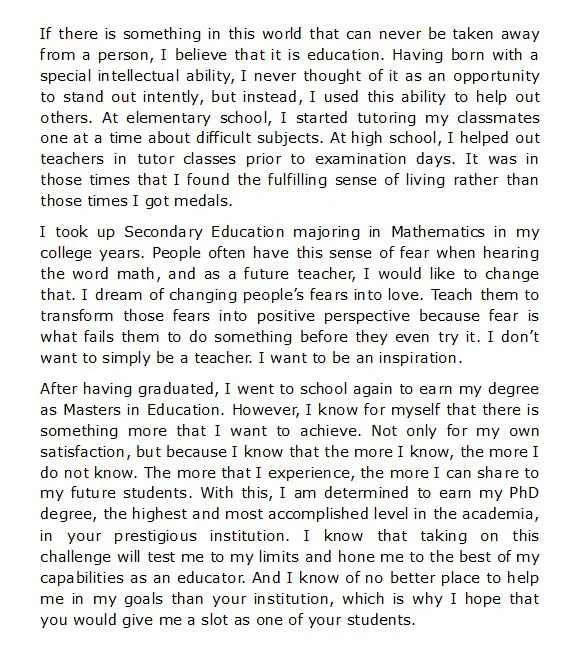 If there is something in this world that can never be taken away from a person, I believe that it is education. Having born with a special intellectual ability, I never thought of it as an opportunity to stand out intently, but instead, I used this ability to help out others. At elementary school, I started tutoring my classmates one at a time about difficult subjects. At high school, I helped out teachers in tutor classes prior to examination days. It was in those times that I found the fulfilling sense of living rather than those times I got medals.

I took up Secondary Education majoring in Mathematics in my college years. People often have this sense of fear when hearing the word math, and as a future teacher, I would like to change that. I dream of changing people's fears into love. Teach them to transform those fears into positive perspective because fear is what fails them to do something before they even try it. I don't want to simply be a teacher. I want to be an inspiration.

After having graduated, I went to school again to earn my degree as Masters in Education. However, I know for myself that there is something more that I want to achieve. Not only for my own satisfaction, but because I know that the more I know, the more I do not know. The more that I experience, the more I can share to my future students. With this, I am determined to earn my PhD degree, the highest and most accomplished level in the academia, in your prestigious institution. I know that taking on this challenge will test me to my limits and hone me to the best of my capabilities as an educator. And I know of no better place to help me in my goals than your institution, which is why I hope that you would give me a slot as one of your students.